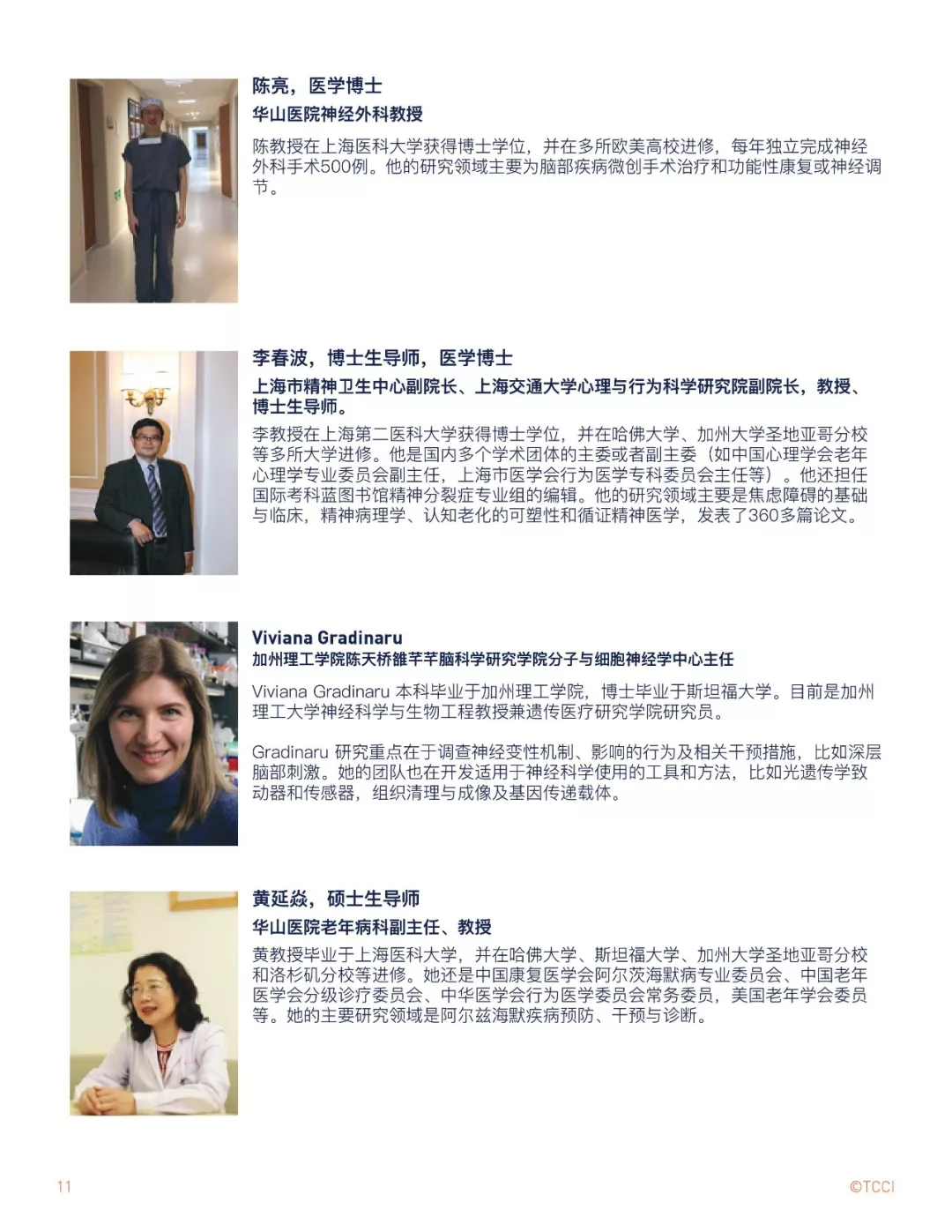 陈亮，医学博士

华山医院神经外科教授

陈教授在上海医科大学获得博士学位，并在多所欧美高校进修，每年独立完成神经外科手术500例。他的研究领域主要为脑部疾病微创手术治疗和功能性康复或神经调节。

李春波，博士生导师，医学博士

上海市精神卫生中心副院长、上海交通大学心理与行为科学研究院副院长，教授、博士生导师。

李教授在上海第二医科大学获得博士学位，并在哈佛大学、加州大学圣地亚哥分校等多所大学进修。他是国内多个学术团体的主委或者副主委（如中国心理学会老年心理学专业委员会副主任，上海市医学会行为医学专科委员会主任等）。他还担任国际考科蓝图书馆精神分裂症专业组的编辑。他的研究领域主要是焦虑障碍的基础与临床，精神病理学、认知老化的可塑性和循证精神医学，发表了360多篇论文。

Viviana Gradinaru

加州理工学院陈天桥雒芊芊脑科学研究学院分子与细胞神经学中心主任

Viviana Gradinaru 本科毕业于加州理工学院，博士毕业于斯坦福大学。目前是加州理工大学神经科学与生物工程教授兼遗传医疗研究学院研究员。

Gradinaru 研究重点在于调查神经变性机制、影响的行为及相关干预措施，比如深层脑部刺激。她的团队也在开发适用于神经科学使用的工具和方法，比如光遗传学致动器和传感器，组织清理与成像及基因传递载体。

黄延焱，硕士生导师

华山医院老年病科副主任、教授

黄教授毕业于上海医科大学，并在哈佛大学、斯坦福大学、加州大学圣地亚哥分校和洛杉矶分校等进修。她还是中国康复医学会阿尔茨海默病专业委员会、中国老年医学会分级诊疗委员会、中华医学会行为医学委员会常务委员，美国老年学会委员等。她的主要研究领域是阿尔兹海默疾病预防、干预与诊断。

11

©TCCI